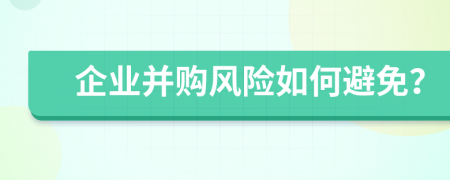 企业并购风险如何避免？